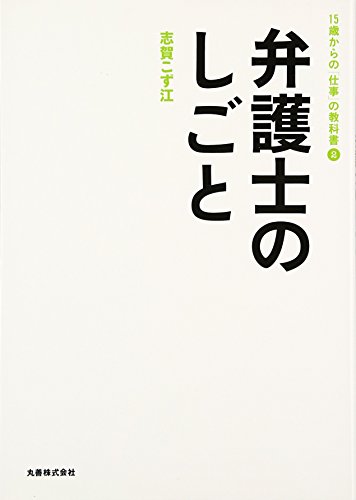 15歳からの「仕事」の教科書 ②

弁護士のしごと

志賀こず江

丸善株式会社